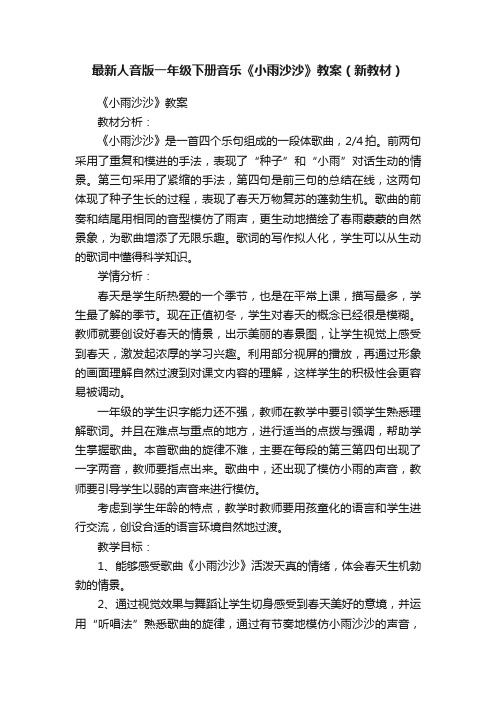 最新人音版一年级下册音乐《小雨沙沙》教案（新教材）

《小雨沙沙》教案

教材分析：

《小雨沙沙》是一首四个乐句组成的一段体歌曲，2/4拍。前两句采用了重复和模进的手法，表现了“种子”和“小雨”对话生动的情景。第三句采用了紧缩的手法，第四句是前三句的总结在线，这两句体现了种子生长的过程，表现了春天万物复苏的蓬勃生机。歌曲的前奏和结尾用相同的音型模仿了雨声，更生动地描绘了春雨蒙蒙的自然景象，为歌曲增添了无限乐趣。歌词的写作拟人化，学生可以从生动的歌词中懂得科学知识。

学情分析：

春天是学生所热爱的一个季节，也是在平常上课，描写最多，学生最了解的季节。现在正值初冬，学生对春天的概念已经很是模糊。教师就要创设好春天的情景，出示美丽的春景图，让学生视觉上感受到春天，激发起浓厚的学习兴趣。利用部分视屏的播放，再通过形象的画面理解自然过渡到对课文内容的理解，这样学生的积极性会更容易被调动。

一年级的学生识字能力还不强，教师在教学中要引领学生熟悉理解歌词。并且在难点与重点的地方，进行适当的点拨与强调，帮助学生掌握歌曲。本首歌曲的旋律不难，主要在每段的第三第四句出现了一字两音，教师要指点出来。歌曲中，还出现了模仿小雨的声音，教师要引导学生以弱的声音来进行模仿。

考虑到学生年龄的特点，教学时教师要用孩童化的语言和学生进行交流，创设合适的语言环境自然地过渡。

教学目标：

1、能够感受歌曲《小雨沙沙》活泼天真的情绪，体会春天生机勃勃的情景。

2、通过视觉效果与舞蹈让学生切身感受到春天美好的意境，并运用“听唱法”熟悉歌曲的旋律，通过有节奏地模仿小雨沙沙的声音，